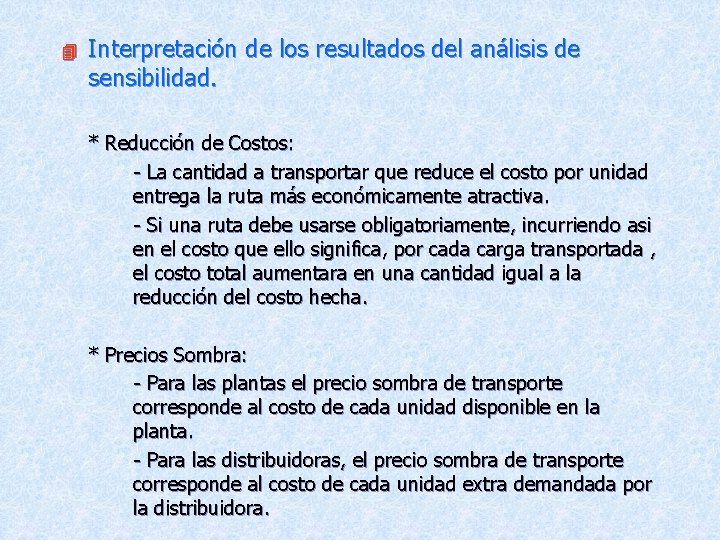 Interpretación de los resultados del análisis de sensibilidad.

* Reducción de Costos:

- La cantidad a transportar que reduce el costo por unidad entrega la ruta más económicamente atractiva.

- Si una ruta debe usarse obligatoriamente, incurriendo asi en el costo que ello significa, por cada carga transportada , el costo total aumentara en una cantidad igual a la reducción del costo hecha.

* Precios Sombra:

- Para las plantas el precio sombra de transporte corresponde al costo de cada unidad disponible en la planta.

- Para las distribuidoras, el precio sombra de transporte corresponde al costo de cada unidad extra demandada por la distribuidora.